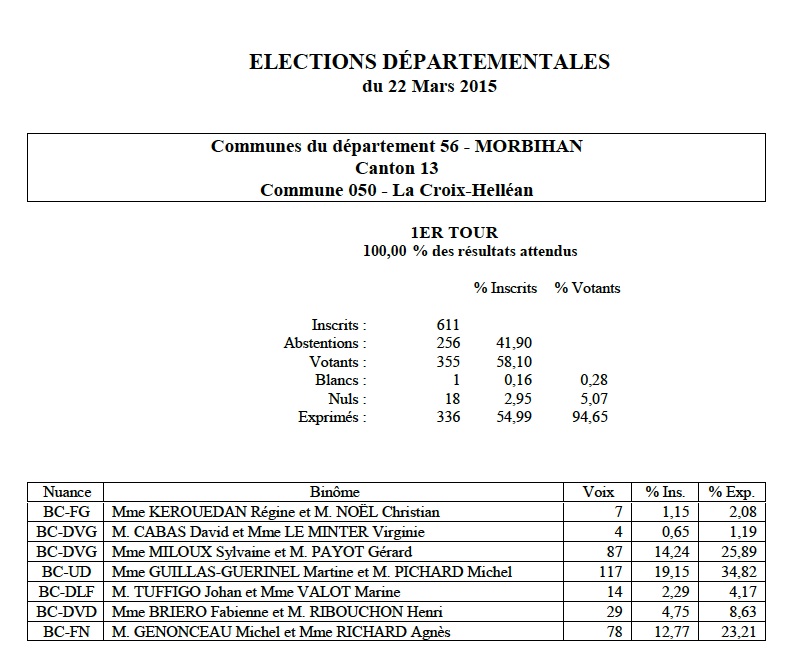 ELECTIONS DÉPARTEMENTALES
du 22 Mars 2015

Communes du département 56 - MORBIHAN
Canton 13
Commune 050 - La Croix-Helléan

1ER TOUR
100,00 % des résultats attendus

| | | % Inscrits | % Votants |
|---|---|---|---|
| Inscrits : | 611 | | |
| Abstentions : | 256 | 41,90 | |
| Votants : | 355 | 58,10 | |
| Blancs : | 1 | 0,16 | 0,28 |
| Nuls : | 18 | 2,95 | 5,07 |
| Exprimés : | 336 | 54,99 | 94,65 |

| Nuance | Binôme | Voix | % Ins. | % Exp. |
|---|---|---|---|---|
| BC-FG | Mme KEROUEDAN Régine et M. NOËL Christian | 7 | 1,15 | 2,08 |
| BC-DVG | M. CABAS David et Mme LE MINTER Virginie | 4 | 0,65 | 1,19 |
| BC-DVG | Mme MILOUX Sylvaine et M. PAYOT Gérard | 87 | 14,24 | 25,89 |
| BC-UD | Mme GUILLAS-GUERINEL Martine et M. PICHARD Michel | 117 | 19,15 | 34,82 |
| BC-DLF | M. TUFFIGO Johan et Mme VALOT Marine | 14 | 2,29 | 4,17 |
| BC-DVD | Mme BRIERO Fabienne et M. RIBOUCHON Henri | 29 | 4,75 | 8,63 |
| BC-FN | M. GENONCEAU Michel et Mme RICHARD Agnès | 78 | 12,77 | 23,21 |